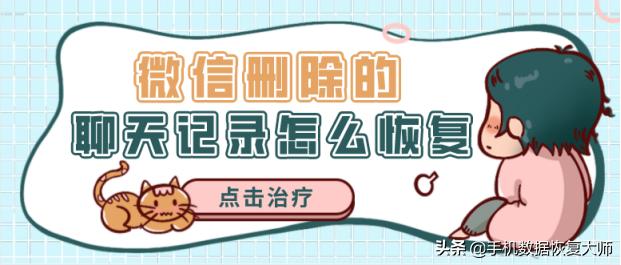 微信删除的
聊天记录怎么恢复

点击治疗

头条 @手机数据恢复大师